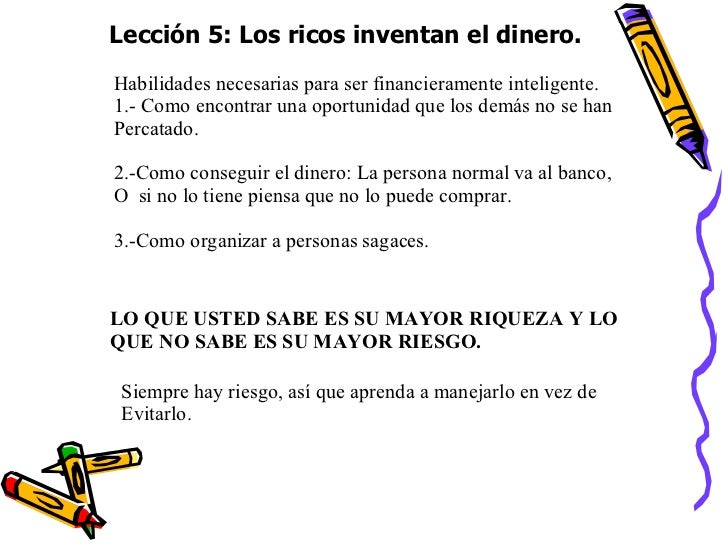 Lección 5: Los ricos inventan el dinero.

Habilidades necesarias para ser financieramente inteligente.
1.- Como encontrar una oportunidad que los demás no se han Percatado.

2.-Como conseguir el dinero: La persona normal va al banco, O si no lo tiene piensa que no lo puede comprar.

3.-Como organizar a personas sagaces.

LO QUE USTED SABE ES SU MAYOR RIQUEZA Y LO QUE NO SABE ES SU MAYOR RIESGO.

Siempre hay riesgo, así que aprenda a manejarlo en vez de Evitarlo.